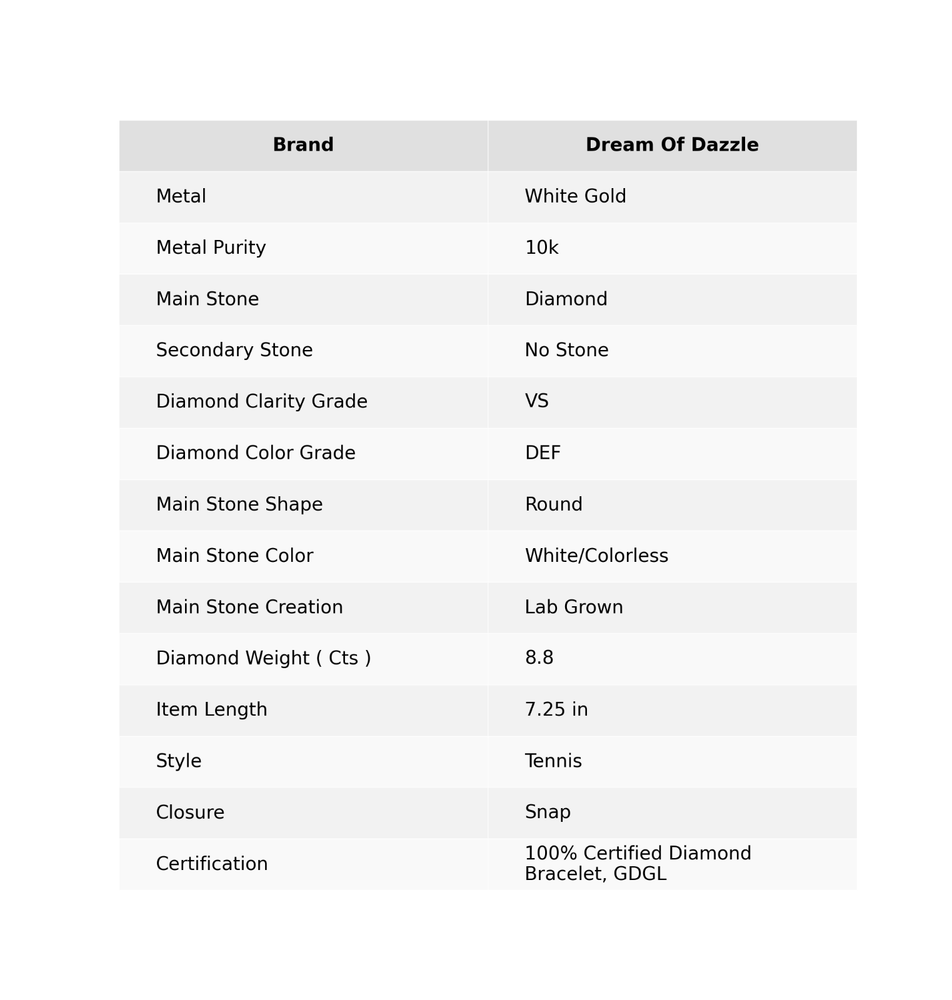 | Brand | Dream Of Dazzle |
|---|---|
| Metal | White Gold |
| Metal Purity | 10k |
| Main Stone | Diamond |
| Secondary Stone | No Stone |
| Diamond Clarity Grade | VS |
| Diamond Color Grade | DEF |
| Main Stone Shape | Round |
| Main Stone Color | White/Colorless |
| Main Stone Creation | Lab Grown |
| Diamond Weight ( Cts ) | 8.8 |
| Item Length | 7.25 in |
| Style | Tennis |
| Closure | Snap |
| Certification | 100% Certified Diamond Bracelet, GDGL |